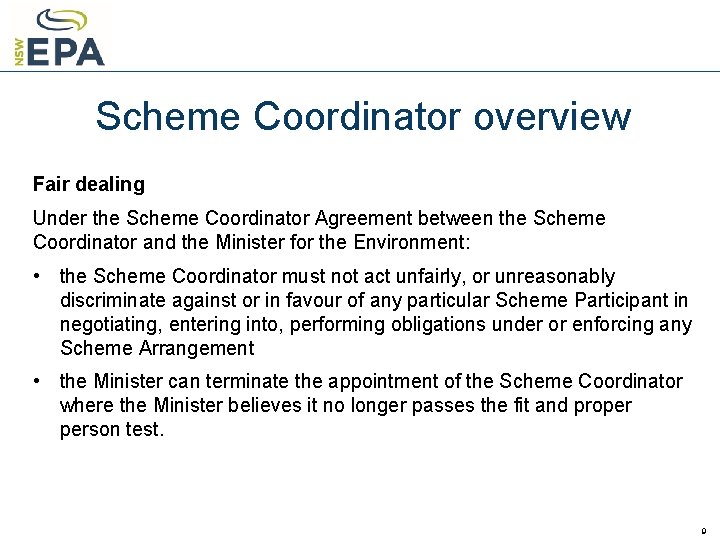 NSW EPA

Scheme Coordinator overview

Fair dealing

Under the Scheme Coordinator Agreement between the Scheme Coordinator and the Minister for the Environment:

• the Scheme Coordinator must not act unfairly, or unreasonably discriminate against or in favour of any particular Scheme Participant in negotiating, entering into, performing obligations under or enforcing any Scheme Arrangement

• the Minister can terminate the appointment of the Scheme Coordinator where the Minister believes it no longer passes the fit and proper person test.

9